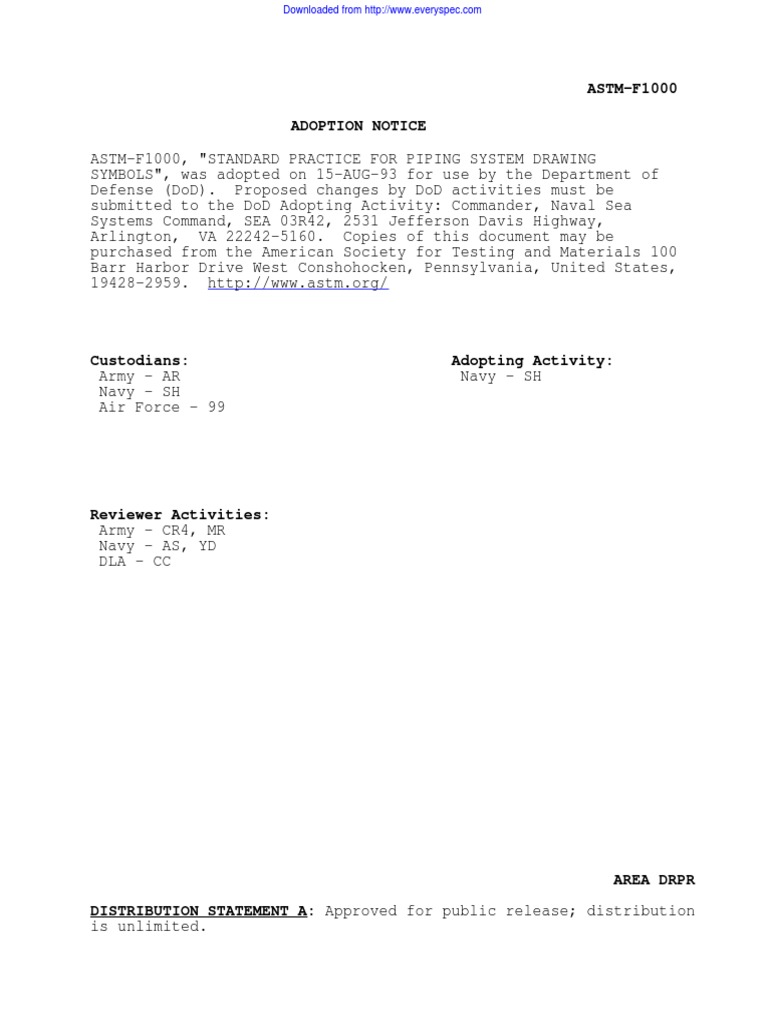 Downloaded from http://www.everyspec.com

ASTM-F1000

ADOPTION NOTICE

ASTM-F1000, "STANDARD PRACTICE FOR PIPING SYSTEM DRAWING SYMBOLS", was adopted on 15-AUG-93 for use by the Department of Defense (DoD). Proposed changes by DoD activities must be submitted to the DoD Adopting Activity: Commander, Naval Sea Systems Command, SEA 03R42, 2531 Jefferson Davis Highway, Arlington, VA 22242-5160. Copies of this document may be purchased from the American Society for Testing and Materials 100 Barr Harbor Drive West Conshohocken, Pennsylvania, United States, 19428-2959. http://www.astm.org/

Custodians:
Army - AR
Navy - SH
Air Force - 99

Adopting Activity:
Navy - SH

Reviewer Activities:
Army - CR4, MR
Navy - AS, YD
DLA - CC

AREA DRPR

DISTRIBUTION STATEMENT A: Approved for public release; distribution is unlimited.